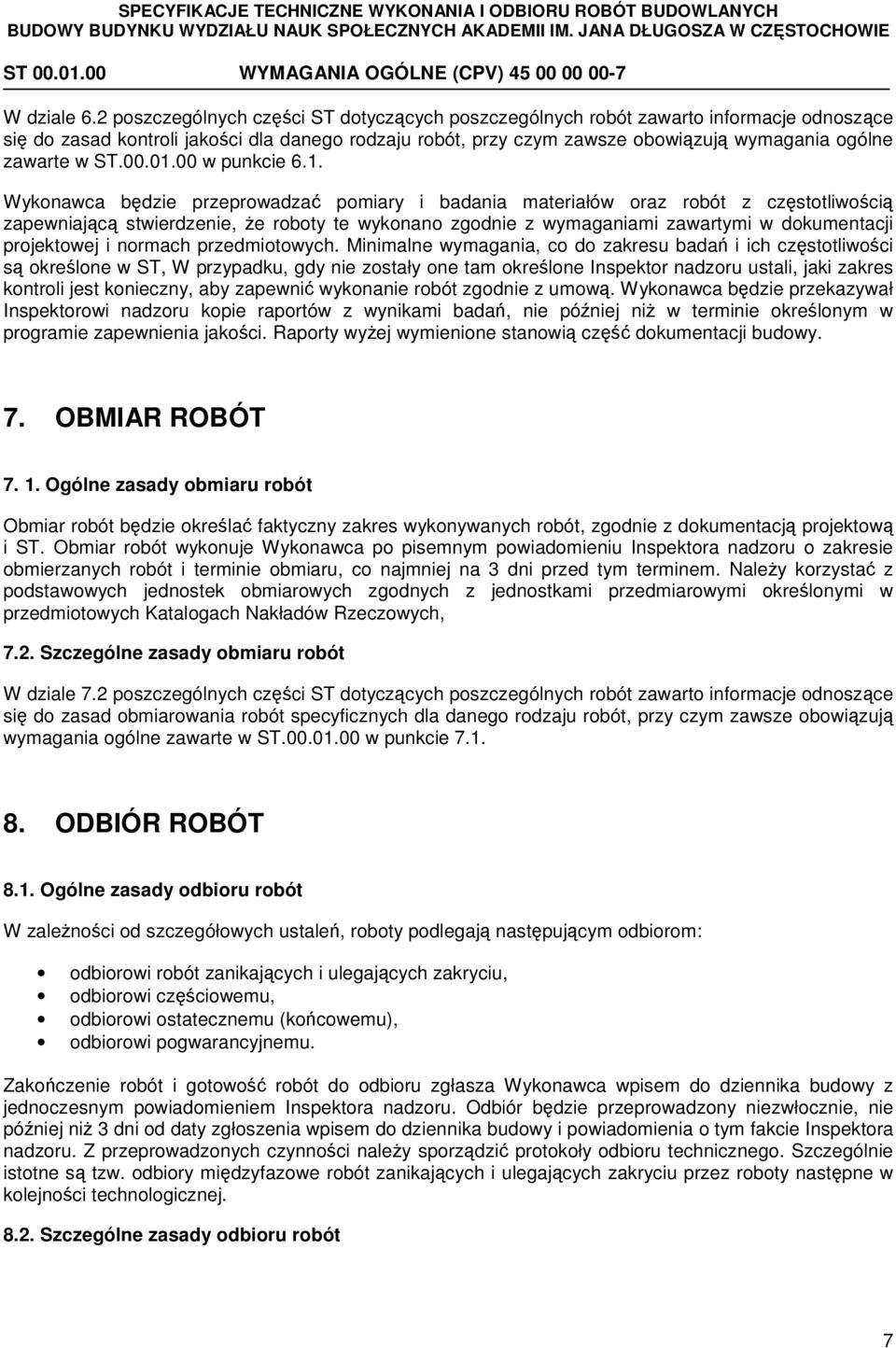 SPECYFIKACJE TECHNICZNE WYKONANIA I ODBIORU ROBÓT BUDOWLANYCH
BUDOWY BUDYNKU WYDZIAŁU NAUK SPOŁECZNYCH AKADEMII IM. JANA DŁUGOSZA W CZĘSTOCHOWIE
ST 00.01.00 WYMAGANIA OGÓLNE (CPV) 45 00 00 00-7

W dziale 6.2 poszczególnych części ST dotyczących poszczególnych robót zawarto informacje odnoszące się do zasad kontroli jakości dla danego rodzaju robót, przy czym zawsze obowiązują wymagania ogólne zawarte w ST.00.01.00 w punkcie 6.1.

Wykonawca będzie przeprowadzać pomiary i badania materiałów oraz robót z częstotliwością zapewniającą stwierdzenie, że roboty te wykonano zgodnie z wymaganiami zawartymi w dokumentacji projektowej i normach przedmiotowych. Minimalne wymagania, co do zakresu badań i ich częstotliwości są określone w ST, W przypadku, gdy nie zostały one tam określone Inspektor nadzoru ustali, jaki zakres kontroli jest konieczny, aby zapewnić wykonanie robót zgodnie z umową. Wykonawca będzie przekazywał Inspektorowi nadzoru kopie raportów z wynikami badań, nie później niż w terminie określonym w programie zapewnienia jakości. Raporty wyżej wymienione stanowią część dokumentacji budowy.

7. OBMIAR ROBÓT

7. 1. Ogólne zasady obmiaru robót

Obmiar robót będzie określać faktyczny zakres wykonywanych robót, zgodnie z dokumentacją projektową i ST. Obmiar robót wykonuje Wykonawca po pisemnym powiadomieniu Inspektora nadzoru o zakresie obmierzanych robót i terminie obmiaru, co najmniej na 3 dni przed tym terminem. Należy korzystać z podstawowych jednostek obmiarowych zgodnych z jednostkami przedmiarowymi określonymi w przedmiotowych Katalogach Nakładów Rzeczowych,

7.2. Szczególne zasady obmiaru robót

W dziale 7.2 poszczególnych części ST dotyczących poszczególnych robót zawarto informacje odnoszące się do zasad obmiarowania robót specyficznych dla danego rodzaju robót, przy czym zawsze obowiązują wymagania ogólne zawarte w ST.00.01.00 w punkcie 7.1.

8. ODBIÓR ROBÓT

8.1. Ogólne zasady odbioru robót

W zależności od szczegółowych ustaleń, roboty podlegają następującym odbiorom:

• odbiorowi robót zanikających i ulegających zakryciu,
• odbiorowi częściowemu,
• odbiorowi ostatecznemu (końcowemu),
• odbiorowi pogwarancyjnemu.

Zakończenie robót i gotowość robót do odbioru zgłasza Wykonawca wpisem do dziennika budowy z jednoczesnym powiadomieniem Inspektora nadzoru. Odbiór będzie przeprowadzony niezwłocznie, nie później niż 3 dni od daty zgłoszenia wpisem do dziennika budowy i powiadomienia o tym fakcie Inspektora nadzoru. Z przeprowadzonych czynności należy sporządzić protokoły odbioru technicznego. Szczególnie istotne są tzw. odbiory międzyfazowe robót zanikających i ulegających zakryciu przez roboty następne w kolejności technologicznej.

8.2. Szczególne zasady odbioru robót

7